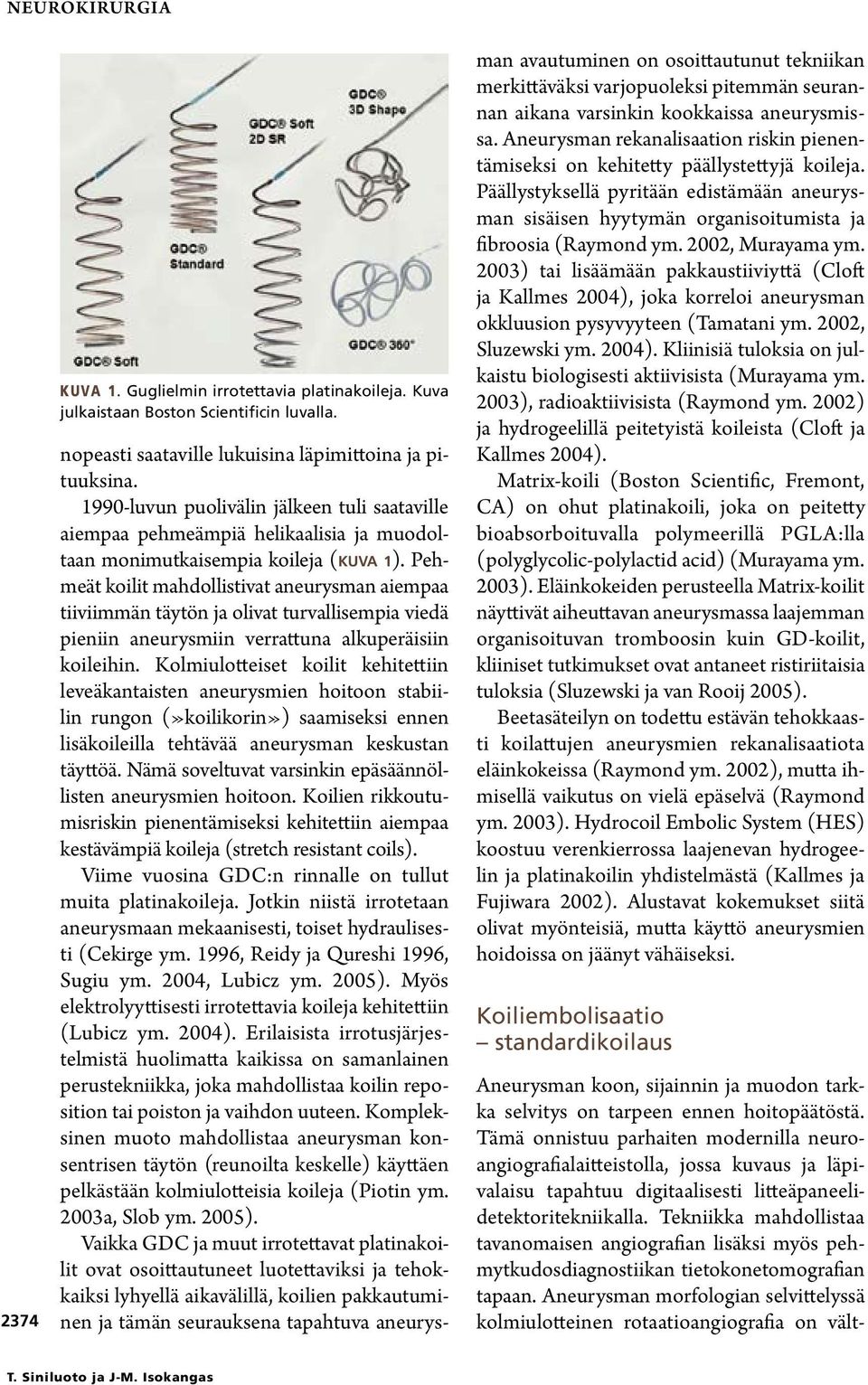 NEUROKIRURGIA

GDC® 3D Shape

GDC® Soft 2D SR

GDC® Standard

GDC® Soft

GDC® 360°

KUVA 1. Guglielmin irrotettavia platinakoileja. Kuva julkaistaan Boston Scientificin luvalla.

nopeasti saataville lukuisina läpimittoina ja pituuksina.

1990-luvun puolivälin jälkeen tuli saataville aiempaa pehmeämpiä helikaalisia ja muodoltaan monimutkaisempia koileja (KUVA 1). Pehmeät koilit mahdollistivat aneurysman aiempaa tiiviimmän täytön ja olivat turvallisempia viedä pieniin aneurysmiin verrattuna alkuperäisiin koileihin. Kolmiulotteiset koilit kehitettiin leveäkantaisten aneurysmien hoitoon stabiilin rungon (»koilikorin») saamiseksi ennen lisäkoileilla tehtävää aneurysman keskustan täyttöä. Nämä soveltuvat varsinkin epäsäännöllisten aneurysmien hoitoon. Koilien rikkoutumisriskin pienentämiseksi kehitettiin aiempaa kestävämpiä koileja (stretch resistant coils).

Viime vuosina GDC:n rinnalle on tullut muita platinakoileja. Jotkin niistä irrotetaan aneurysmaan mekaanisesti, toiset hydraulisesti (Cekirge ym. 1996, Reidy ja Qureshi 1996, Sugiu ym. 2004, Lubicz ym. 2005). Myös elektrolyyttisesti irrotettavia koileja kehitettiin (Lubicz ym. 2004). Erilaisista irrotusjärjestelmistä huolimatta kaikissa on samanlainen perustekniikka, joka mahdollistaa koilin reposition tai poiston ja vaihdon uuteen. Kompleksinen muoto mahdollistaa aneurysman konsentrisen täytön (reunoilta keskelle) käyttäen pelkästään kolmiulotteisia koileja (Piotin ym. 2003a, Slob ym. 2005).

Vaikka GDC ja muut irrotettavat platinakoilit ovat osoittautuneet luotettaviksi ja tehokkaiksi lyhyellä aikavälillä, koilien pakkautuminen ja tämän seurauksena tapahtuva aneurysman avautuminen on osoittautunut tekniikan merkittäväksi varjopuoleksi pitemmän seurannan aikana varsinkin kookkaissa aneurysmissa. Aneurysman rekanalisaation riskin pienentämiseksi on kehitetty päällystettyjä koileja. Päällystyksellä pyritään edistämään aneurysman sisäisen hyytymän organisoitumista ja fibroosia (Raymond ym. 2002, Murayama ym. 2003) tai lisäämään pakkaustiiviyttä (Cloft ja Kallmes 2004), joka korreloi aneurysman okkluusion pysyvyyteen (Tamatani ym. 2002, Sluzewski ym. 2004). Kliinisiä tuloksia on julkaistu biologisesti aktiivisista (Murayama ym. 2003), radioaktiivisista (Raymond ym. 2002) ja hydrogeelillä peitetyistä koileista (Cloft ja Kallmes 2004).

Matrix-koili (Boston Scientific, Fremont, CA) on ohut platinakoili, joka on peitetty bioabsorboituvalla polymeerillä PGLA:lla (polyglycolic-polylactid acid) (Murayama ym. 2003). Eläinkokeiden perusteella Matrix-koilit näyttivät aiheuttavan aneurysmassa laajemman organisoituvan tromboosin kuin GD-koilit, kliiniset tutkimukset ovat antaneet ristiriitaisia tuloksia (Sluzewski ja van Rooij 2005).

Beetasäteilyn on todettu estävän tehokkaasti koilattujen aneurysmien rekanalisaatiota eläinkokeissa (Raymond ym. 2002), mutta ihmisellä vaikutus on vielä epäselvä (Raymond ym. 2003). Hydrocoil Embolic System (HES) koostuu verenkierrossa laajenevan hydrogeelin ja platinakoilin yhdistelmästä (Kallmes ja Fujiwara 2002). Alustavat kokemukset siitä olivat myönteisiä, mutta käyttö aneurysmien hoidoissa on jäänyt vähäiseksi.

Koiliembolisaatio – standardikoilaus

Aneurysman koon, sijainnin ja muodon tarkka selvitys on tarpeen ennen hoitopäätöstä. Tämä onnistuu parhaiten modernilla neuroangiografialaitteistolla, jossa kuvaus ja läpivalaisu tapahtuu digitaalisesti litteäpaneelidetektoritekniikalla. Tekniikka mahdollistaa tavanomaisen angiografian lisäksi myös pehmytkudosdiagnostiikan tietokonetomografian tapaan. Aneurysman morfologian selvittelyssä kolmiulotteinen rotaatioangiografia on vält-

2374

T. Siniluoto ja J-M. Isokangas